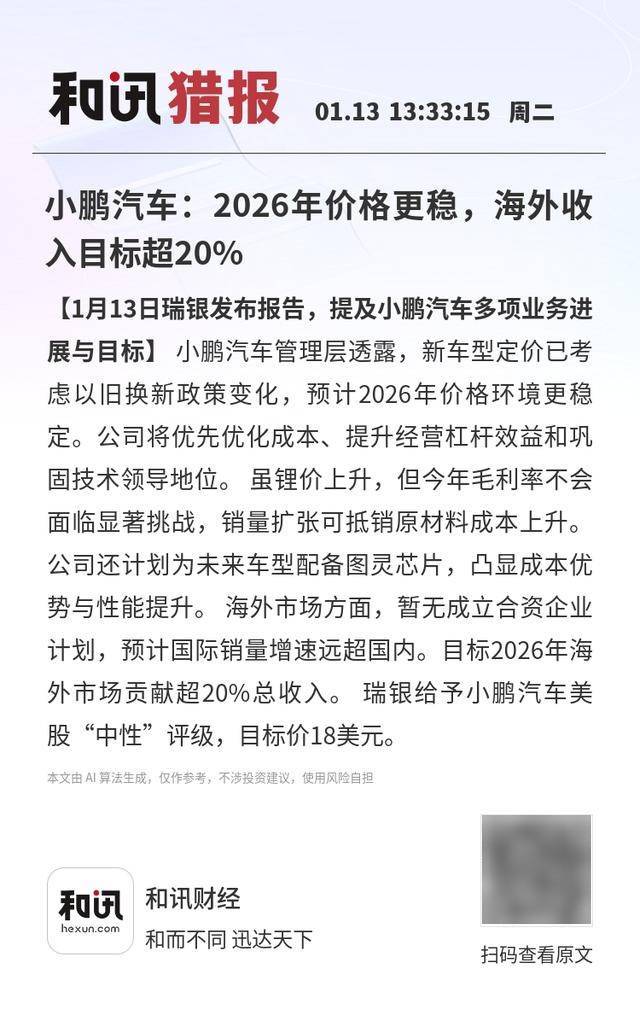 和讯猎报 01.13 13:33:15 周二

小鹏汽车：2026年价格更稳，海外收入目标超20%

【1月13日瑞银发布报告，提及小鹏汽车多项业务进展与目标】 小鹏汽车管理层透露，新车型定价已考虑以旧换新政策变化，预计2026年价格环境更稳定。公司将优先优化成本、提升经营杠杆效益和巩固技术领导地位。 虽锂价上升，但今年毛利率不会面临显著挑战，销量扩张可抵销原材料成本上升。公司还计划为未来车型配备图灵芯片，凸显成本优势与性能提升。 海外市场方面，暂无成立合资企业计划，预计国际销量增速远超国内。目标2026年海外市场贡献超20%总收入。 瑞银给予小鹏汽车美股“中性”评级，目标价18美元。

本文由 AI 算法生成，仅作参考，不涉投资建议，使用风险自担

和讯
hexun.com
和讯财经
和而不同 迅达天下

扫码查看原文